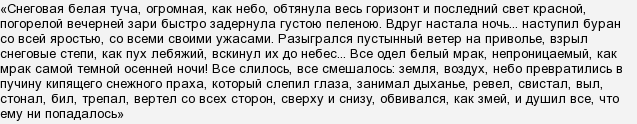 «Снеговая белая туча, огромная, как небо, обтянула весь горизонт и последний свет красной, погорелой вечерней зари быстро задернула густою пеленою. Вдруг настала ночь... наступил буран со всей яростью, со всеми своими ужасами. Разыгрался пустынный ветер на приволье, взрыл снеговые степи, как пух лебяжий, вскинул их до небес... Все одел белый мрак, непроницаемый, как мрак самой темной осенней ночи! Все слилось, все смешалось: земля, воздух, небо превратились в пучину кипящего снежного праха, который слепил глаза, занимал дыханье, ревел, свистал, выл, стонал, бил, трепал, вертел со всех сторон, сверху и снизу, обвивался, как змей, и душил все, что ему ни попадалось»